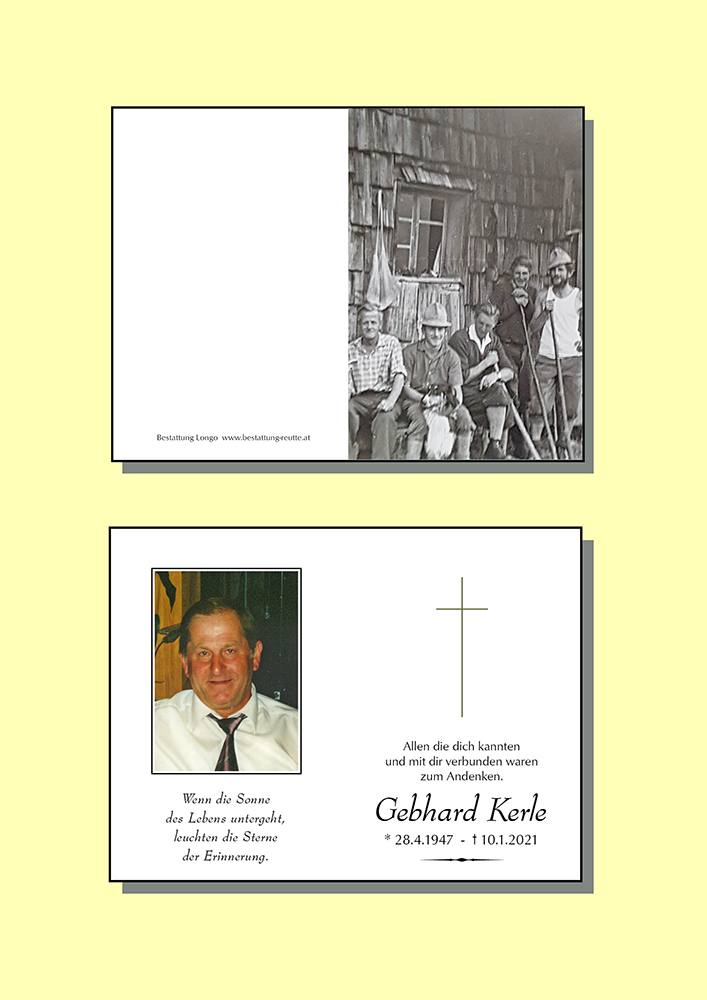 Bestattung Longo www.bestattung-reutte.at

Wenn die Sonne
des Lebens untergeht,
leuchten die Sterne
der Erinnerung.

Allen die dich kannten
und mit dir verbunden waren
zum Andenken.

Gebhard Kerle

* 28.4.1947 - † 10.1.2021